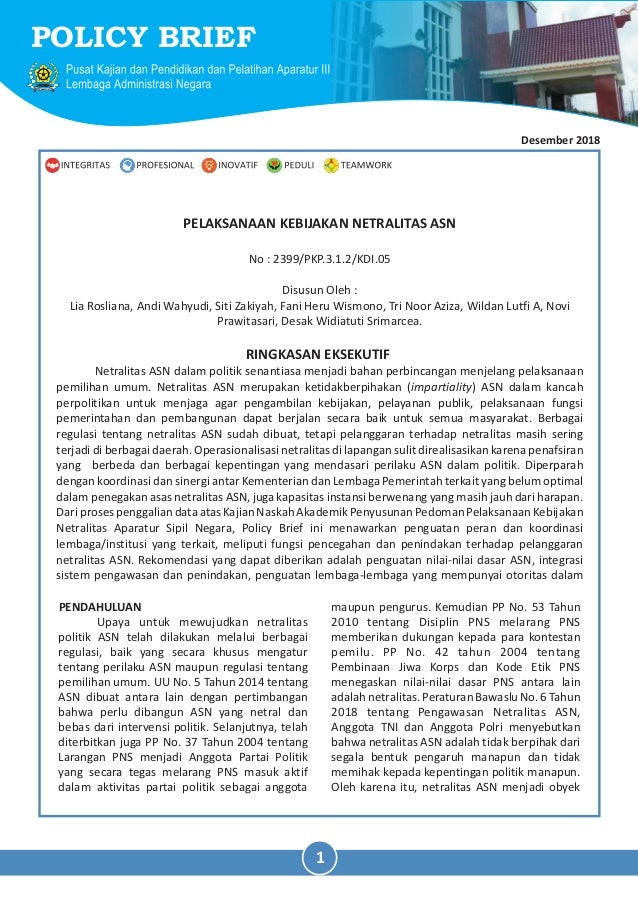 POLICY BRIEF

Pusat Kajian dan Pendidikan dan Pelatihan Aparatur III
Lembaga Administrasi Negara

Desember 2018

INTEGRITAS PROFESIONAL INOVATIF PEDULI TEAMWORK

PELAKSANAAN KEBIJAKAN NETRALITAS ASN

No : 2399/PKP.3.1.2/KDI.05

Disusun Oleh :
Lia Rosliana, Andi Wahyudi, Siti Zakiyah, Fani Heru Wismono, Tri Noor Aziza, Wildan Lutfi A, Novi Prawitasari, Desak Widiatuti Srimarcea.

RINGKASAN EKSEKUTIF

Netralitas ASN dalam politik senantiasa menjadi bahan perbincangan menjelang pelaksanaan pemilihan umum. Netralitas ASN merupakan ketidakberpihakan (impartiality) ASN dalam kancah perpolitikan untuk menjaga agar pengambilan kebijakan, pelayanan publik, pelaksanaan fungsi pemerintahan dan pembangunan dapat berjalan secara baik untuk semua masyarakat. Berbagai regulasi tentang netralitas ASN sudah dibuat, tetapi pelanggaran terhadap netralitas masih sering terjadi di berbagai daerah. Operasionalisasi netralitas di lapangan sulit direalisasikan karena penafsiran yang berbeda dan berbagai kepentingan yang mendasari perilaku ASN dalam politik. Diperparah dengan koordinasi dan sinergi antar Kementerian dan Lembaga Pemerintah terkait yang belum optimal dalam penegakan asas netralitas ASN, juga kapasitas instansi berwenang yang masih jauh dari harapan. Dari proses penggalian data atas Kajian Naskah Akademik Penyusunan Pedoman Pelaksanaan Kebijakan Netralitas Aparatur Sipil Negara, Policy Brief ini menawarkan penguatan peran dan koordinasi lembaga/institusi yang terkait, meliputi fungsi pencegahan dan penindakan terhadap pelanggaran netralitas ASN. Rekomendasi yang dapat diberikan adalah penguatan nilai-nilai dasar ASN, integrasi sistem pengawasan dan penindakan, penguatan lembaga-lembaga yang mempunyai otoritas dalam

PENDAHULUAN

Upaya untuk mewujudkan netralitas politik ASN telah dilakukan melalui berbagai regulasi, baik yang secara khusus mengatur tentang perilaku ASN maupun regulasi tentang pemilihan umum. UU No. 5 Tahun 2014 tentang ASN dibuat antara lain dengan pertimbangan bahwa perlu dibangun ASN yang netral dan bebas dari intervensi politik. Selanjutnya, telah diterbitkan juga PP No. 37 Tahun 2004 tentang Larangan PNS menjadi Anggota Partai Politik yang secara tegas melarang PNS masuk aktif dalam aktivitas partai politik sebagai anggota maupun pengurus. Kemudian PP No. 53 Tahun 2010 tentang Disiplin PNS melarang PNS memberikan dukungan kepada para kontestan pemilu. PP No. 42 tahun 2004 tentang Pembinaan Jiwa Korps dan Kode Etik PNS menegaskan nilai-nilai dasar PNS antara lain adalah netralitas. Peraturan Bawaslu No. 6 Tahun 2018 tentang Pengawasan Netralitas ASN, Anggota TNI dan Anggota Polri menyebutkan bahwa netralitas ASN adalah tidak berpihak dari segala bentuk pengaruh manapun dan tidak memihak kepada kepentingan politik manapun. Oleh karena itu, netralitas ASN menjadi obyek

1